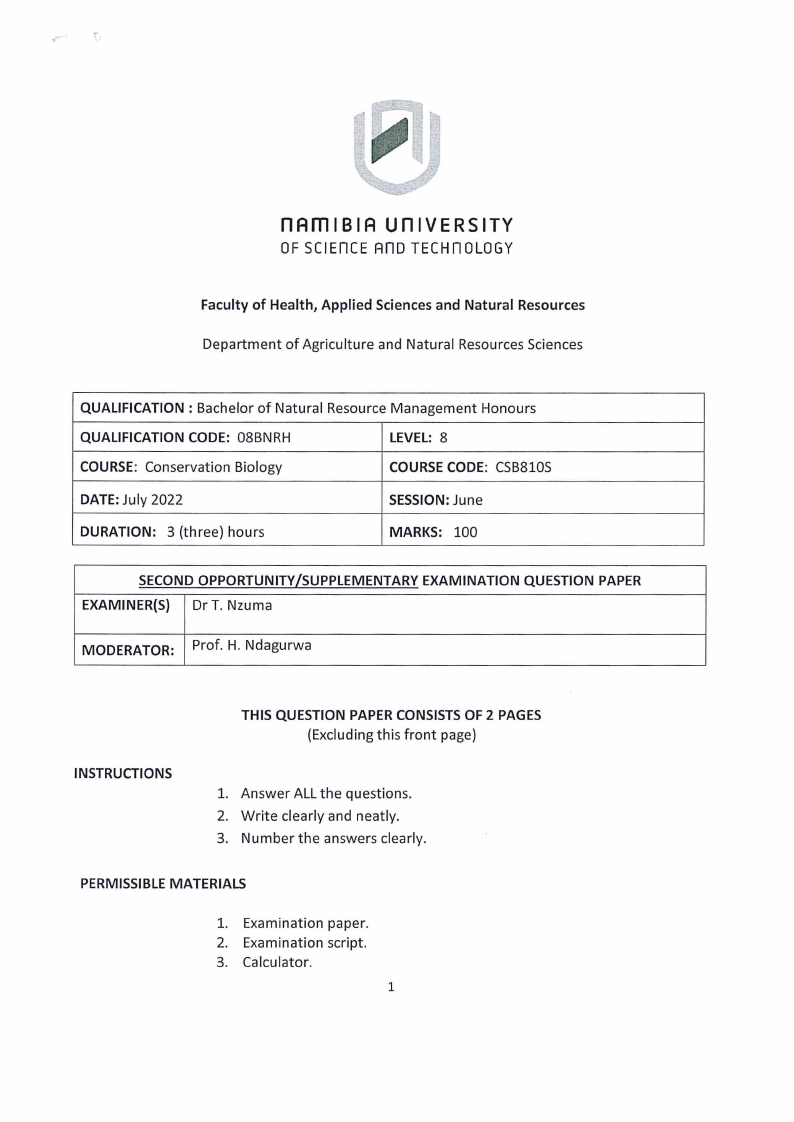 NAMIBIA UNIVERSITY
OF SCIENCE AND TECHNOLOGY

Faculty of Health, Applied Sciences and Natural Resources

Department of Agriculture and Natural Resources Sciences

| QUALIFICATION : Bachelor of Natural Resource Management Honours | |
|---|---|
| QUALIFICATION CODE: 08BNRH | LEVEL: 8 |
| COURSE: Conservation Biology | COURSE CODE: CSB810S |
| DATE: July 2022 | SESSION: June |
| DURATION: 3 (three) hours | MARKS: 100 |

| SECOND OPPORTUNITY/SUPPLEMENTARY EXAMINATION QUESTION PAPER | |
|---|---|
| EXAMINER(S) | Dr T. Nzuma |
| MODERATOR: | Prof. H. Ndagurwa |

THIS QUESTION PAPER CONSISTS OF 2 PAGES
(Excluding this front page)

INSTRUCTIONS
1. Answer ALL the questions.
2. Write clearly and neatly.
3. Number the answers clearly.

PERMISSIBLE MATERIALS

1. Examination paper.
2. Examination script.
3. Calculator.

1